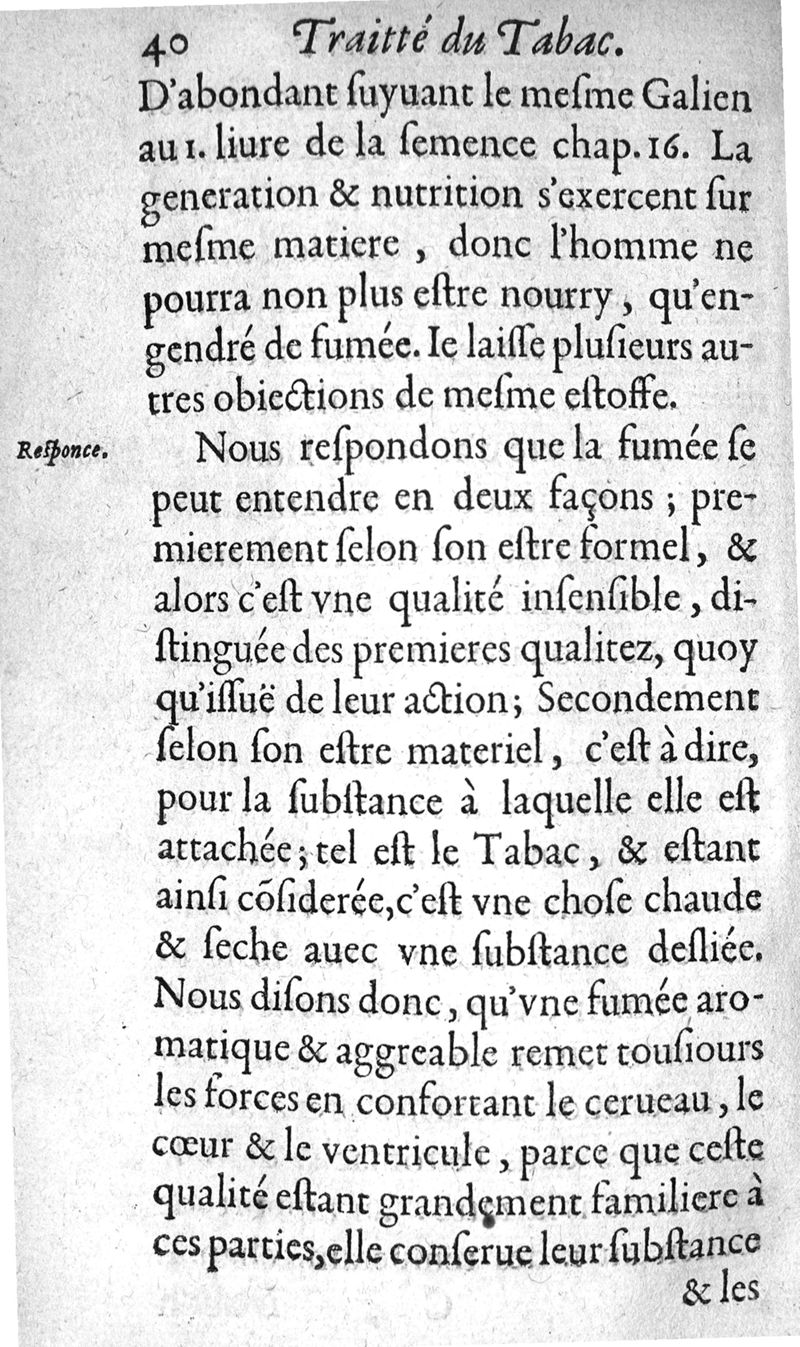 40 Traitté du Tabac.

D'abondant ſuyuant le meſme Galien au 1. liure de la ſemence chap. 16. La generation & nutrition s'exercent ſur meſme matiere, donc l'homme ne pourra non plus eſtre nourry, qu'engendré de fumée. Ie laiſſe pluſieurs autres obiections de meſme eſtoffe.

Reſponce. Nous reſpondons que la fumée ſe peut entendre en deux façons; premierement ſelon ſon eſtre formel, & alors c'eſt vne qualité inſenſible, diſtinguée des premieres qualitez, quoy qu'iſſuë de leur action; Secondement ſelon ſon eſtre materiel, c'eſt à dire, pour la ſubſtance à laquelle elle eſt attachée; tel eſt le Tabac, & eſtant ainſi cõſiderée, c'eſt vne choſe chaude & ſeche auec vne ſubſtance deſliée. Nous diſons donc, qu'vne fumée aromatique & aggreable remet touſiours les forces en confortant le cerueau, le cœur & le ventricule, parce que ceſte qualité eſtant grandement familiere à ces parties, elle conſerue leur ſubſtance & les